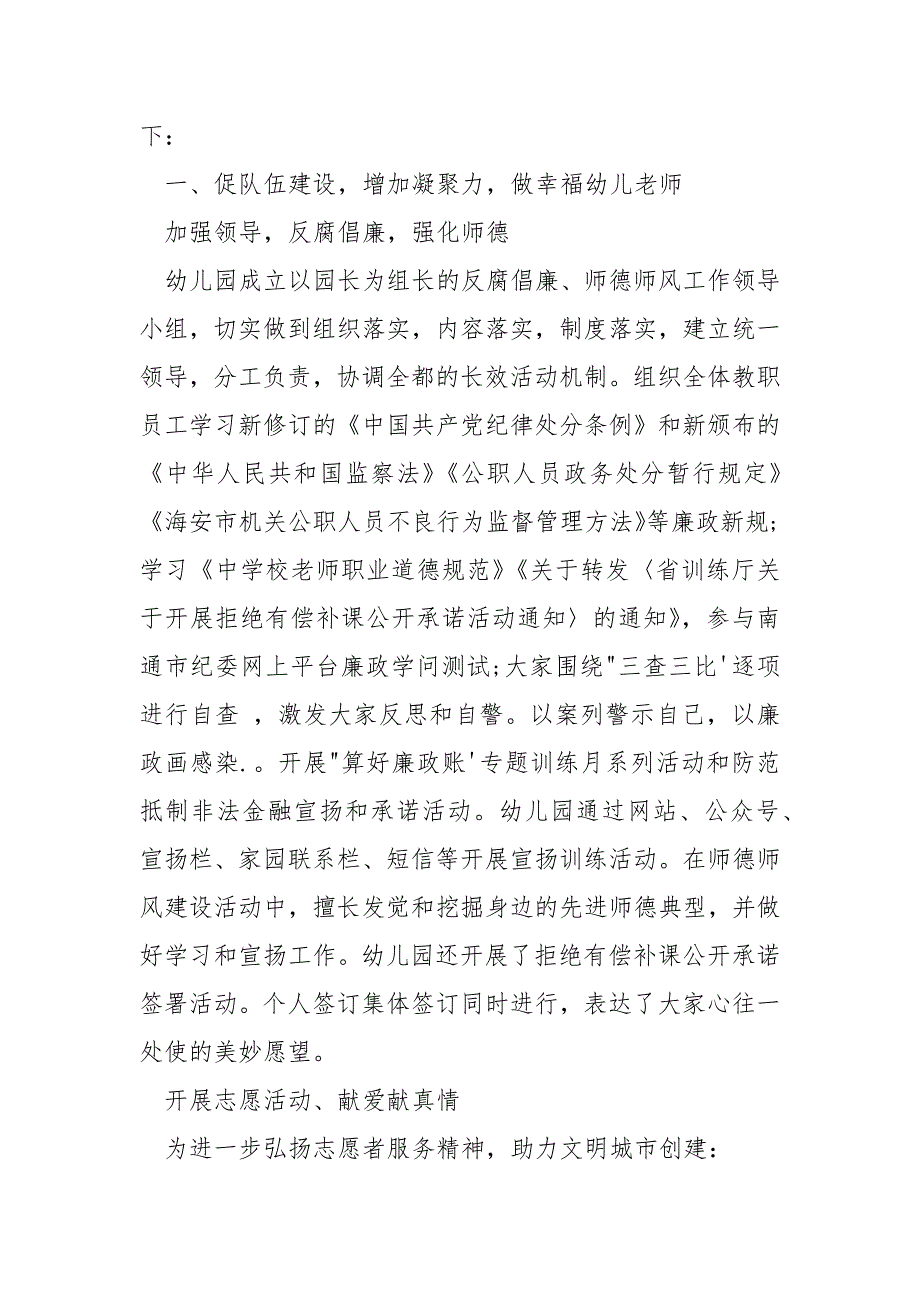 下：

一、促队伍建设，增加凝聚力，做幸福幼儿老师

加强领导，反腐倡廉，强化师德

幼儿园成立以园长为组长的反腐倡廉、师德师风工作领导小组，切实做到组织落实，内容落实，制度落实，建立统一领导，分工负责，协调全都的长效活动机制。组织全体教职员工学习新修订的《中国共产党纪律处分条例》和新颁布的《中华人民共和国监察法》《公职人员政务处分暂行规定》《海安市机关公职人员不良行为监督管理方法》等廉政新规；学习《中学校老师职业道德规范》《关于转发〈省训练厅关于开展拒绝有偿补课公开承诺活动通知〉的通知》，参与南通市纪委网上平台廉政学问测试;大家围绕"三查三比'逐项进行自查 ，激发大家反思和自警。以案列警示自己，以廉政画感染.。开展"算好廉政账'专题训练月系列活动和防范抵制非法金融宣扬和承诺活动。幼儿园通过网站、公众号、宣扬栏、家园联系栏、短信等开展宣扬训练活动。在师德师风建设活动中，擅长发觉和挖掘身边的先进师德典型，并做好学习和宣扬工作。幼儿园还开展了拒绝有偿补课公开承诺签署活动。个人签订集体签订同时进行，表达了大家心往一处使的美妙愿望。

开展志愿活动、献爱献真情

为进一步弘扬志愿者服务精神，助力文明城市创建：